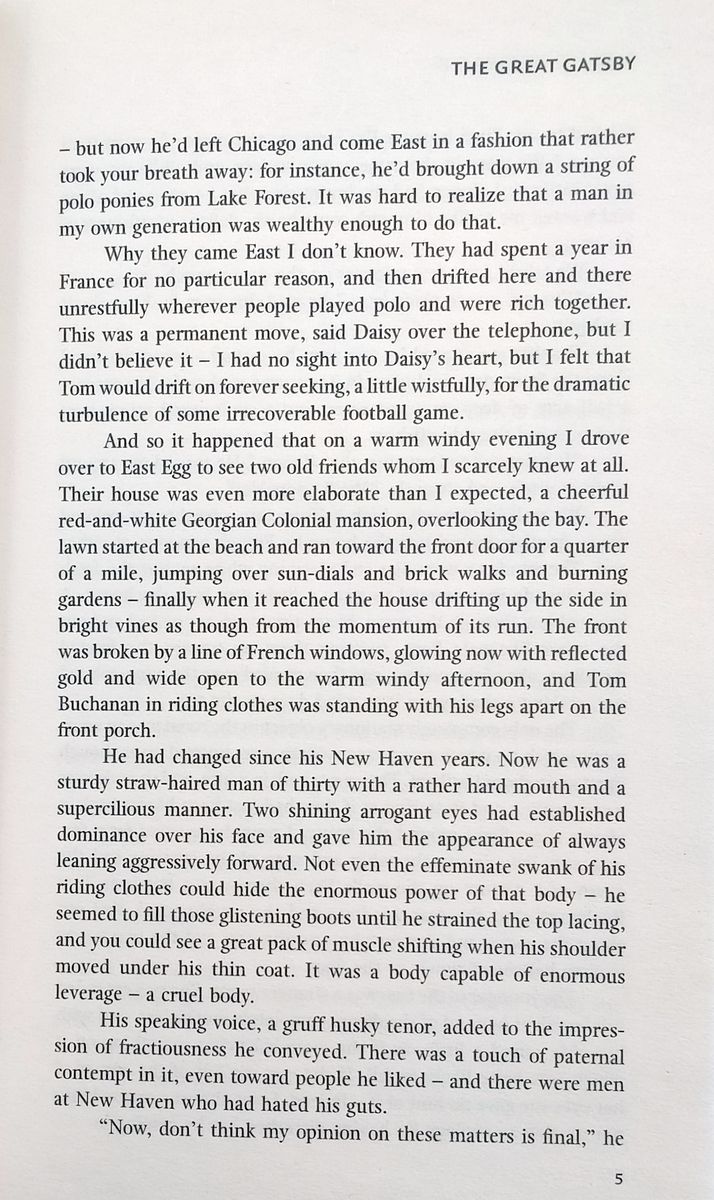 THE GREAT GATSBY

– but now he'd left Chicago and come East in a fashion that rather took your breath away: for instance, he'd brought down a string of polo ponies from Lake Forest. It was hard to realize that a man in my own generation was wealthy enough to do that.

Why they came East I don't know. They had spent a year in France for no particular reason, and then drifted here and there unrestfully wherever people played polo and were rich together. This was a permanent move, said Daisy over the telephone, but I didn't believe it – I had no sight into Daisy's heart, but I felt that Tom would drift on forever seeking, a little wistfully, for the dramatic turbulence of some irrecoverable football game.

And so it happened that on a warm windy evening I drove over to East Egg to see two old friends whom I scarcely knew at all. Their house was even more elaborate than I expected, a cheerful red-and-white Georgian Colonial mansion, overlooking the bay. The lawn started at the beach and ran toward the front door for a quarter of a mile, jumping over sun-dials and brick walks and burning gardens – finally when it reached the house drifting up the side in bright vines as though from the momentum of its run. The front was broken by a line of French windows, glowing now with reflected gold and wide open to the warm windy afternoon, and Tom Buchanan in riding clothes was standing with his legs apart on the front porch.

He had changed since his New Haven years. Now he was a sturdy straw-haired man of thirty with a rather hard mouth and a supercilious manner. Two shining arrogant eyes had established dominance over his face and gave him the appearance of always leaning aggressively forward. Not even the effeminate swank of his riding clothes could hide the enormous power of that body – he seemed to fill those glistening boots until he strained the top lacing, and you could see a great pack of muscle shifting when his shoulder moved under his thin coat. It was a body capable of enormous leverage – a cruel body.

His speaking voice, a gruff husky tenor, added to the impression of fractiousness he conveyed. There was a touch of paternal contempt in it, even toward people he liked – and there were men at New Haven who had hated his guts.

"Now, don't think my opinion on these matters is final," he

5